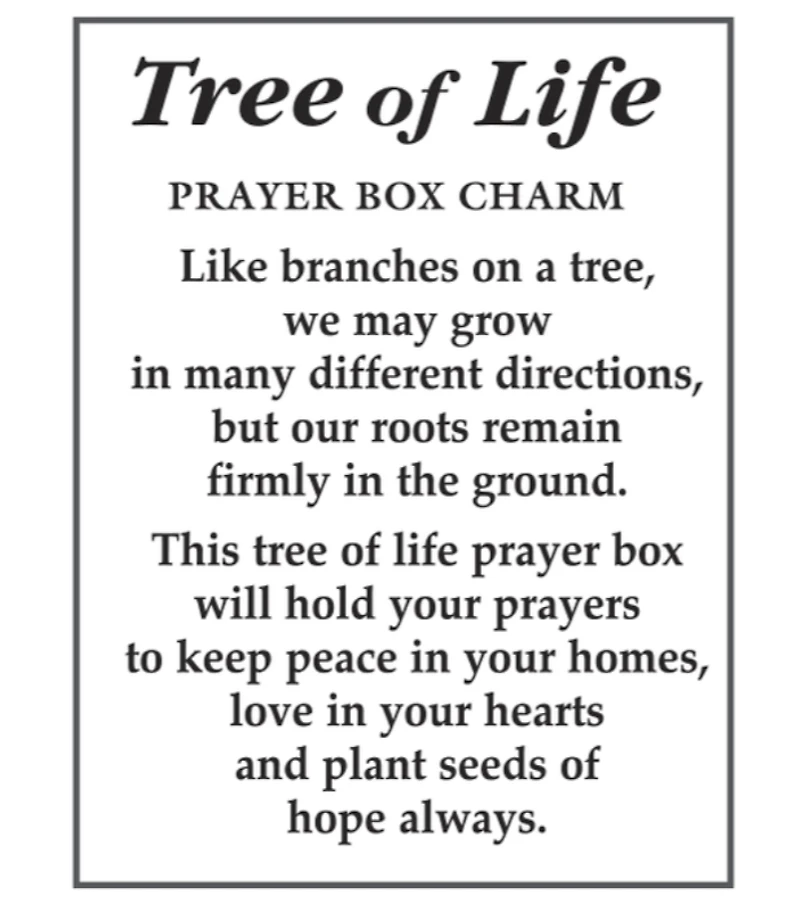 Tree of Life

PRAYER BOX CHARM

Like branches on a tree,
we may grow
in many different directions,
but our roots remain
firmly in the ground.

This tree of life prayer box
will hold your prayers
to keep peace in your homes,
love in your hearts
and plant seeds of
hope always.